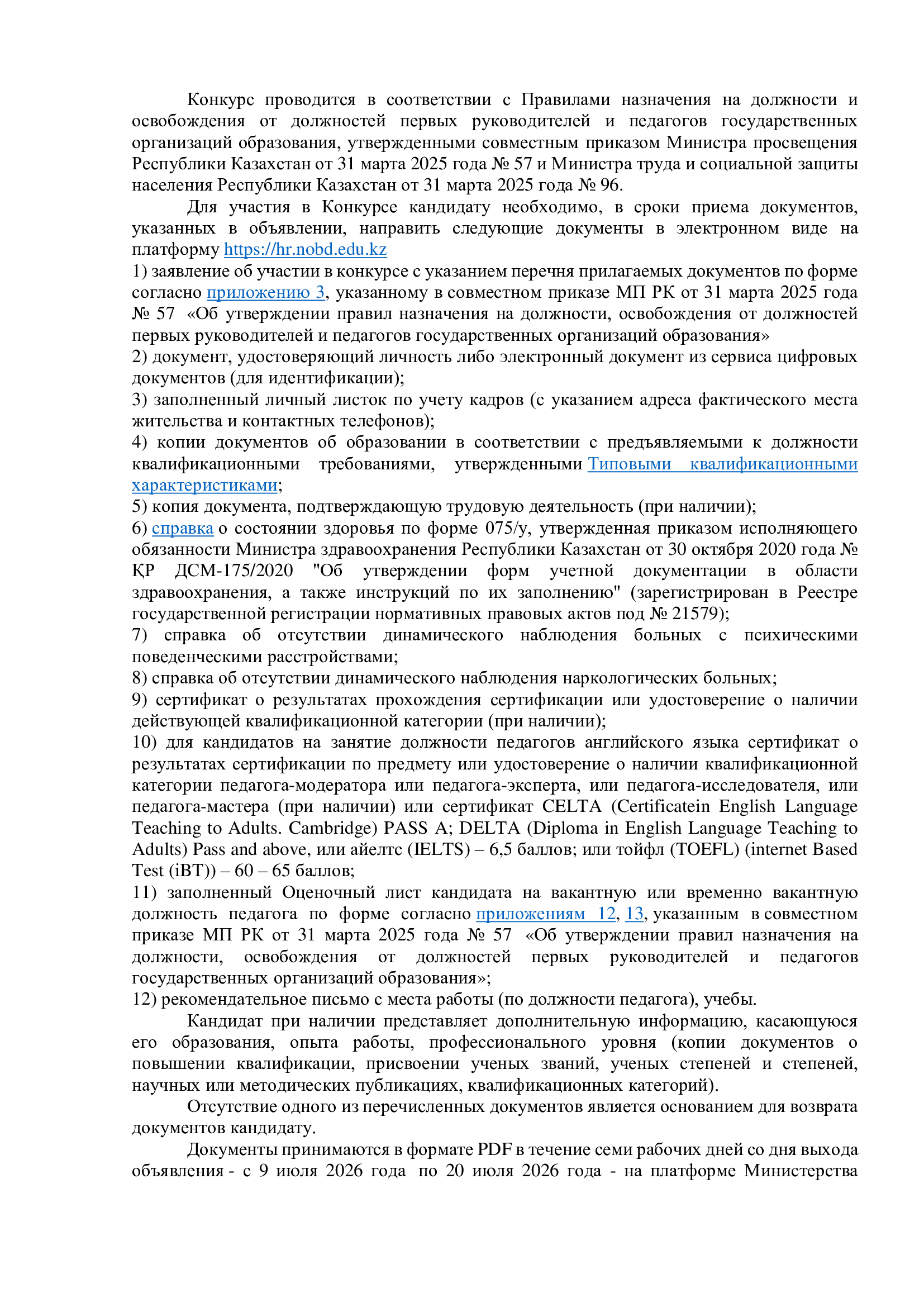 Конкурс проводится в соответствии с Правилами назначения на должности и освобождения от должностей первых руководителей и педагогов государственных организаций образования, утвержденными совместным приказом Министра просвещения Республики Казахстан от 31 марта 2025 года № 57 и Министра труда и социальной защиты населения Республики Казахстан от 31 марта 2025 года № 96.

Для участия в Конкурсе кандидату необходимо, в сроки приема документов, указанных в объявлении, направить следующие документы в электронном виде на платформу https://hr.nobd.edu.kz

1) заявление об участии в конкурсе с указанием перечня прилагаемых документов по форме согласно приложению 3, указанному в совместном приказе МП РК от 31 марта 2025 года № 57 «Об утверждении правил назначения на должности, освобождения от должностей первых руководителей и педагогов государственных организаций образования»

2) документ, удостоверяющий личность либо электронный документ из сервиса цифровых документов (для идентификации);

3) заполненный личный листок по учету кадров (с указанием адреса фактического места жительства и контактных телефонов);

4) копии документов об образовании в соответствии с предъявляемыми к должности квалификационными требованиями, утвержденными Типовыми квалификационными характеристиками;

5) копия документа, подтверждающую трудовую деятельность (при наличии);

6) справка о состоянии здоровья по форме 075/у, утвержденная приказом исполняющего обязанности Министра здравоохранения Республики Казахстан от 30 октября 2020 года № ҚР ДСМ-175/2020 "Об утверждении форм учетной документации в области здравоохранения, а также инструкций по их заполнению" (зарегистрирован в Реестре государственной регистрации нормативных правовых актов под № 21579);

7) справка об отсутствии динамического наблюдения больных с психическими поведенческими расстройствами;

8) справка об отсутствии динамического наблюдения наркологических больных;

9) сертификат о результатах прохождения сертификации или удостоверение о наличии действующей квалификационной категории (при наличии);

10) для кандидатов на занятие должности педагогов английского языка сертификат о результатах сертификации по предмету или удостоверение о наличии квалификационной категории педагога-модератора или педагога-эксперта, или педагога-исследователя, или педагога-мастера (при наличии) или сертификат CELTA (Certificatein English Language Teaching to Adults. Cambridge) PASS A; DELTA (Diploma in English Language Teaching to Adults) Pass and above, или айелтс (IELTS) – 6,5 баллов; или тойфл (TOEFL) (internet Based Test (iBT)) – 60 – 65 баллов;

11) заполненный Оценочный лист кандидата на вакантную или временно вакантную должность педагога по форме согласно приложениям 12, 13, указанным в совместном приказе МП РК от 31 марта 2025 года № 57 «Об утверждении правил назначения на должности, освобождения от должностей первых руководителей и педагогов государственных организаций образования»;

12) рекомендательное письмо с места работы (по должности педагога), учебы.

Кандидат при наличии представляет дополнительную информацию, касающуюся его образования, опыта работы, профессионального уровня (копии документов о повышении квалификации, присвоении ученых званий, ученых степеней и степеней, научных или методических публикациях, квалификационных категорий).

Отсутствие одного из перечисленных документов является основанием для возврата документов кандидату.

Документы принимаются в формате PDF в течение семи рабочих дней со дня выхода объявления - с 9 июля 2026 года по 20 июля 2026 года - на платформе Министерства